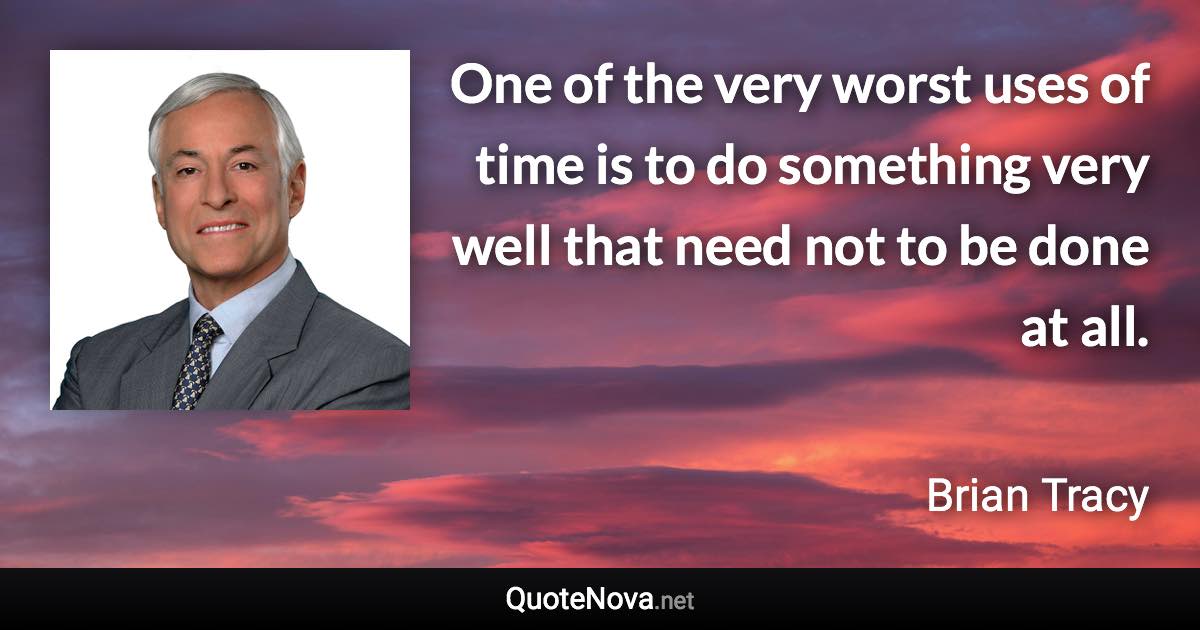 One of the very worst uses of time is to do something very well that need not to be done at all.

Brian Tracy

QuoteNova.net